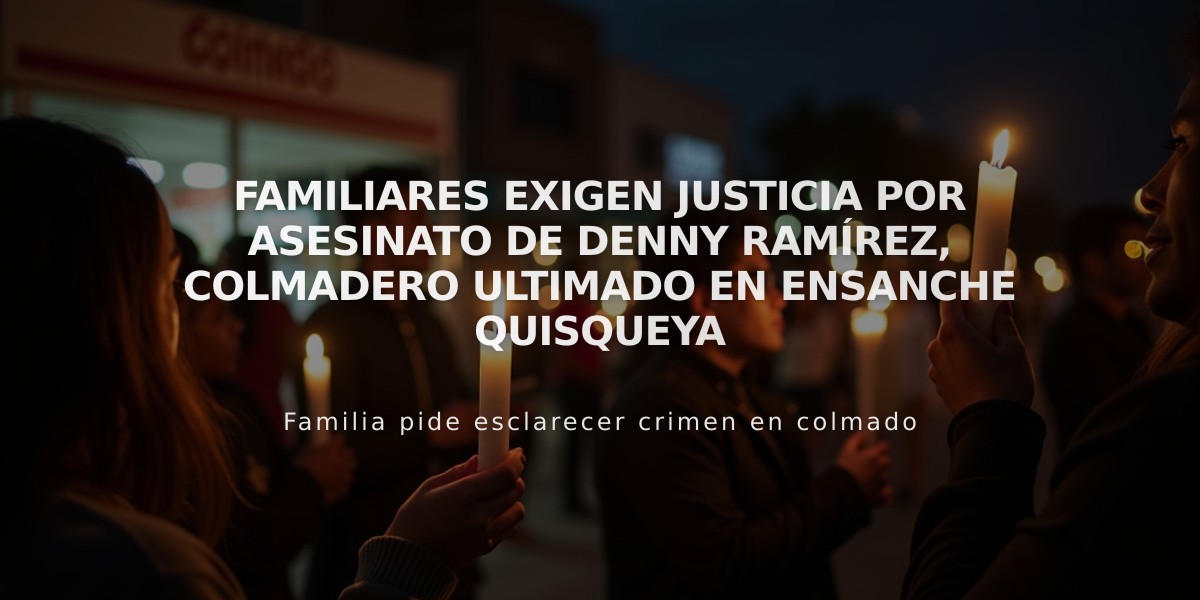 colmado

FAMILIARES EXIGEN JUSTICIA POR ASESINATO DE DENNY RAMÍREZ, COLMADERO ULTIMADO EN ENSANCHE QUISQUEYA

Familia pide esclarecer crimen en colmado